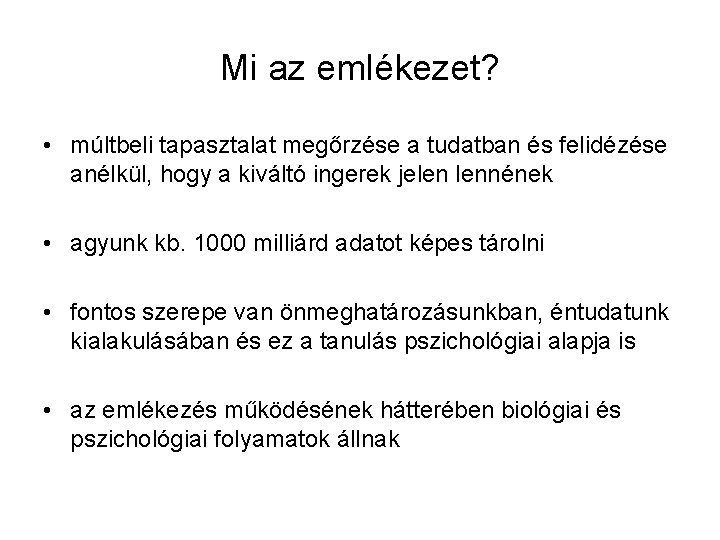 Mi az emlékezet?

• múltbeli tapasztalat megőrzése a tudatban és felidézése anélkül, hogy a kiváltó ingerek jelen lennének

• agyunk kb. 1000 milliárd adatot képes tárolni

• fontos szerepe van önmeghatározásunkban, éntudatunk kialakulásában és ez a tanulás pszichológiai alapja is

• az emlékezés működésének hátterében biológiai és pszichológiai folyamatok állnak